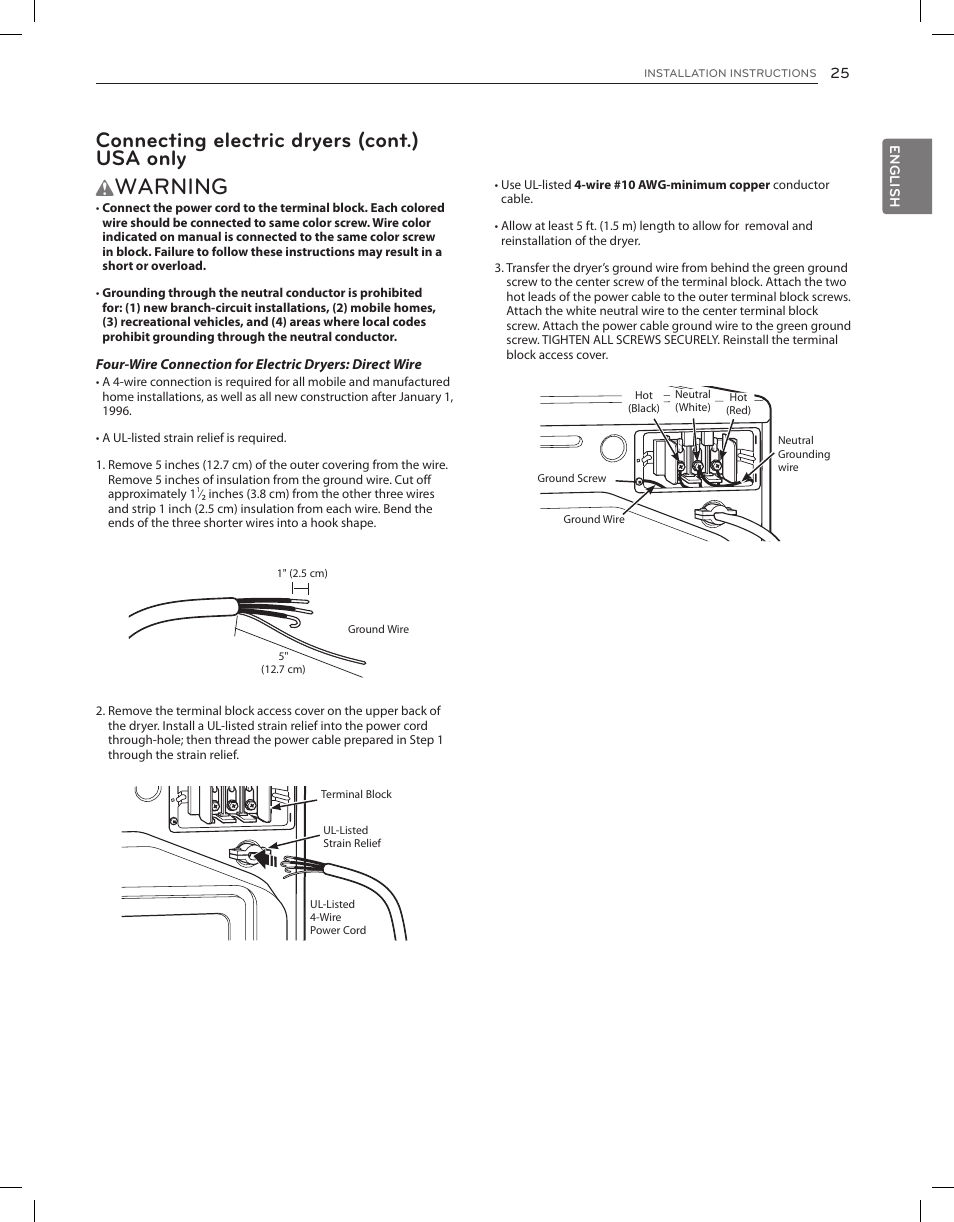 INSTALLATION INSTRUCTIONS 25

ENGLISH

Connecting electric dryers (cont.)
USA only

WARNING

• Connect the power cord to the terminal block. Each colored wire should be connected to same color screw. Wire color indicated on manual is connected to the same color screw in block. Failure to follow these instructions may result in a short or overload.

• Grounding through the neutral conductor is prohibited for: (1) new branch-circuit installations, (2) mobile homes, (3) recreational vehicles, and (4) areas where local codes prohibit grounding through the neutral conductor.

Four-Wire Connection for Electric Dryers: Direct Wire

• A 4-wire connection is required for all mobile and manufactured home installations, as well as all new construction after January 1, 1996.

• A UL-listed strain relief is required.

1. Remove 5 inches (12.7 cm) of the outer covering from the wire. Remove 5 inches of insulation from the ground wire. Cut off approximately $1\frac{1}{2}$ inches (3.8 cm) from the other three wires and strip 1 inch (2.5 cm) insulation from each wire. Bend the ends of the three shorter wires into a hook shape.

1" (2.5 cm)
Ground Wire
5"
(12.7 cm)

2. Remove the terminal block access cover on the upper back of the dryer. Install a UL-listed strain relief into the power cord through-hole; then thread the power cable prepared in Step 1 through the strain relief.

Terminal Block
UL-Listed Strain Relief
UL-Listed 4-Wire Power Cord

• Use UL-listed 4-wire #10 AWG-minimum copper conductor cable.

• Allow at least 5 ft. (1.5 m) length to allow for removal and reinstallation of the dryer.

3. Transfer the dryer's ground wire from behind the green ground screw to the center screw of the terminal block. Attach the two hot leads of the power cable to the outer terminal block screws. Attach the white neutral wire to the center terminal block screw. Attach the power cable ground wire to the green ground screw. TIGHTEN ALL SCREWS SECURELY. Reinstall the terminal block access cover.

Hot (Black)
Neutral (White)
Hot (Red)
Neutral Grounding wire
Ground Screw
Ground Wire